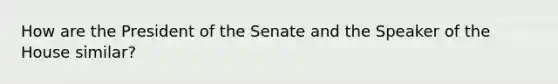 How are the President of the Senate and the Speaker of the House similar?